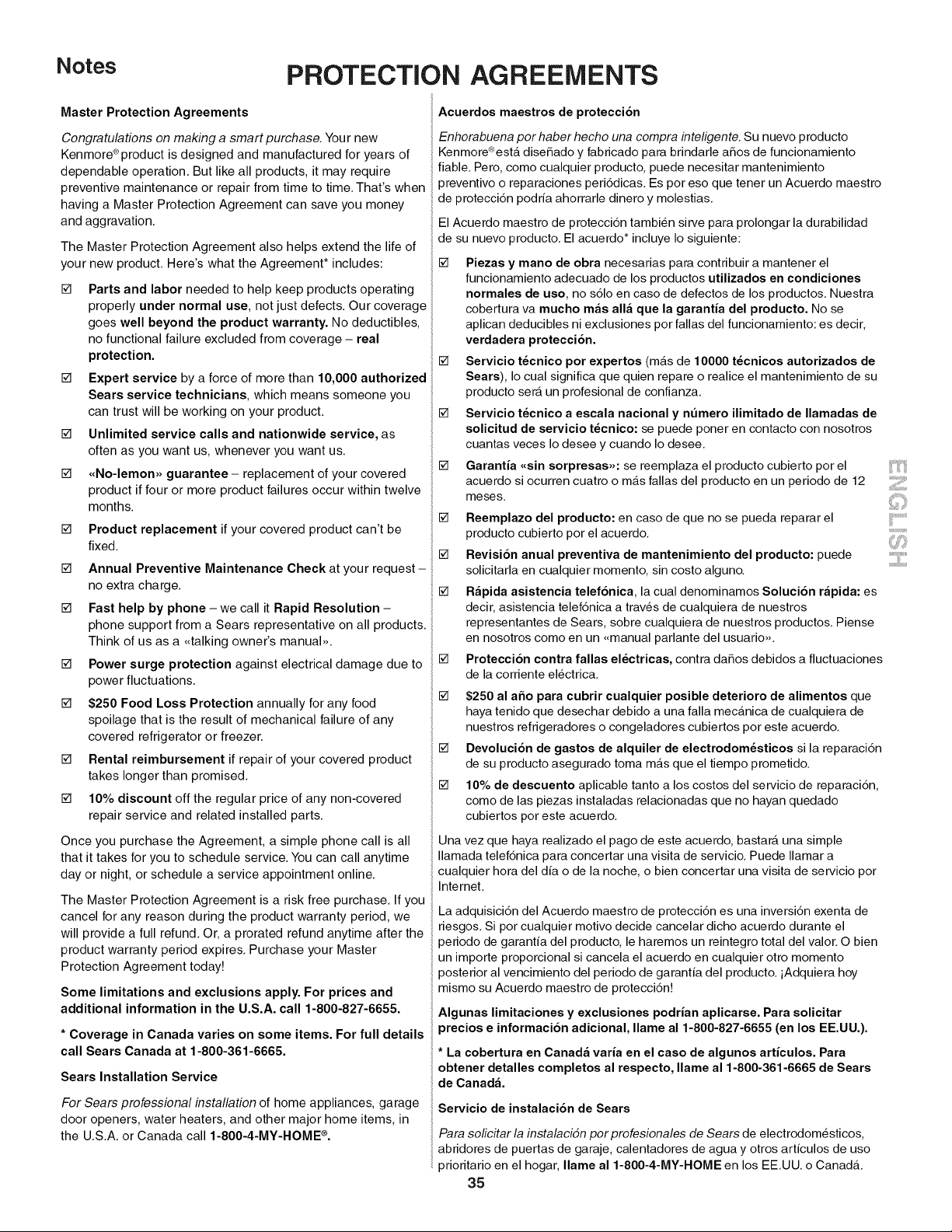 Notes

PROTECTION AGREEMENTS

Master Protection Agreements

Congratulations on making a smart purchase. Your new Kenmore® product is designed and manufactured for years of dependable operation. But like all products, it may require preventive maintenance or repair from time to time. That's when having a Master Protection Agreement can save you money and aggravation.

The Master Protection Agreement also helps extend the life of your new product. Here's what the Agreement* includes:

☑ Parts and labor needed to help keep products operating properly under normal use, not just defects. Our coverage goes well beyond the product warranty. No deductibles, no functional failure excluded from coverage – real protection.

☑ Expert service by a force of more than 10,000 authorized Sears service technicians, which means someone you can trust will be working on your product.

☑ Unlimited service calls and nationwide service, as often as you want us, whenever you want us.

☑ «No-lemon» guarantee – replacement of your covered product if four or more product failures occur within twelve months.

☑ Product replacement if your covered product can't be fixed.

☑ Annual Preventive Maintenance Check at your request – no extra charge.

☑ Fast help by phone – we call it Rapid Resolution – phone support from a Sears representative on all products. Think of us as a «talking owner's manual».

☑ Power surge protection against electrical damage due to power fluctuations.

☑ $250 Food Loss Protection annually for any food spoilage that is the result of mechanical failure of any covered refrigerator or freezer.

☑ Rental reimbursement if repair of your covered product takes longer than promised.

☑ 10% discount off the regular price of any non-covered repair service and related installed parts.

Once you purchase the Agreement, a simple phone call is all that it takes for you to schedule service. You can call anytime day or night, or schedule a service appointment online.

The Master Protection Agreement is a risk free purchase. If you cancel for any reason during the product warranty period, we will provide a full refund. Or, a prorated refund anytime after the product warranty period expires. Purchase your Master Protection Agreement today!

Some limitations and exclusions apply. For prices and additional information in the U.S.A. call 1-800-827-6655.

* Coverage in Canada varies on some items. For full details call Sears Canada at 1-800-361-6665.

Sears Installation Service

For Sears professional installation of home appliances, garage door openers, water heaters, and other major home items, in the U.S.A. or Canada call 1-800-4-MY-HOME®.

Acuerdos maestros de protección

Enhorabuena por haber hecho una compra inteligente. Su nuevo producto Kenmore® está diseñado y fabricado para brindarle años de funcionamiento fiable. Pero, como cualquier producto, puede necesitar mantenimiento preventivo o reparaciones periódicas. Es por eso que tener un Acuerdo maestro de protección podría ahorrarle dinero y molestias.

El Acuerdo maestro de protección también sirve para prolongar la durabilidad de su nuevo producto. El acuerdo* incluye lo siguiente:

☑ Piezas y mano de obra necesarias para contribuir a mantener el funcionamiento adecuado de los productos utilizados en condiciones normales de uso, no sólo en caso de defectos de los productos. Nuestra cobertura va mucho más allá que la garantía del producto. No se aplican deducibles ni exclusiones por fallas del funcionamiento: es decir, verdadera protección.

☑ Servicio técnico por expertos (más de 10000 técnicos autorizados de Sears), lo cual significa que quien repare o realice el mantenimiento de su producto será un profesional de confianza.

☑ Servicio técnico a escala nacional y número ilimitado de llamadas de solicitud de servicio técnico: se puede poner en contacto con nosotros cuantas veces lo desee y cuando lo desee.

☑ Garantía «sin sorpresas»: se reemplaza el producto cubierto por el acuerdo si ocurren cuatro o más fallas del producto en un periodo de 12 meses.

☑ Reemplazo del producto: en caso de que no se pueda reparar el producto cubierto por el acuerdo.

☑ Revisión anual preventiva de mantenimiento del producto: puede solicitarla en cualquier momento, sin costo alguno.

☑ Rápida asistencia telefónica, la cual denominamos Solución rápida: es decir, asistencia telefónica a través de cualquiera de nuestros representantes de Sears, sobre cualquiera de nuestros productos. Piense en nosotros como en un «manual parlante del usuario».

☑ Protección contra fallas eléctricas, contra daños debidos a fluctuaciones de la corriente eléctrica.

☑ $250 al año para cubrir cualquier posible deterioro de alimentos que haya tenido que desechar debido a una falla mecánica de cualquiera de nuestros refrigeradores o congeladores cubiertos por este acuerdo.

☑ Devolución de gastos de alquiler de electrodomésticos si la reparación de su producto asegurado toma más que el tiempo prometido.

☑ 10% de descuento aplicable tanto a los costos del servicio de reparación, como de las piezas instaladas relacionadas que no hayan quedado cubiertos por este acuerdo.

Una vez que haya realizado el pago de este acuerdo, bastará una simple llamada telefónica para concertar una visita de servicio. Puede llamar a cualquier hora del día o de la noche, o bien concertar una visita de servicio por Internet.

La adquisición del Acuerdo maestro de protección es una inversión exenta de riesgos. Si por cualquier motivo decide cancelar dicho acuerdo durante el periodo de garantía del producto, le haremos un reintegro total del valor. O bien un importe proporcional si cancela el acuerdo en cualquier otro momento posterior al vencimiento del periodo de garantía del producto. ¡Adquiera hoy mismo su Acuerdo maestro de protección!

Algunas limitaciones y exclusiones podrían aplicarse. Para solicitar precios e información adicional, llame al 1-800-827-6655 (en los EE.UU.).

* La cobertura en Canadá varía en el caso de algunos artículos. Para obtener detalles completos al respecto, llame al 1-800-361-6665 de Sears de Canadá.

Servicio de instalación de Sears

Para solicitar la instalación por profesionales de Sears de electrodomésticos, abridores de puertas de garaje, calentadores de agua y otros artículos de uso prioritario en el hogar, llame al 1-800-4-MY-HOME en los EE.UU. o Canadá.

ENGLISH

35